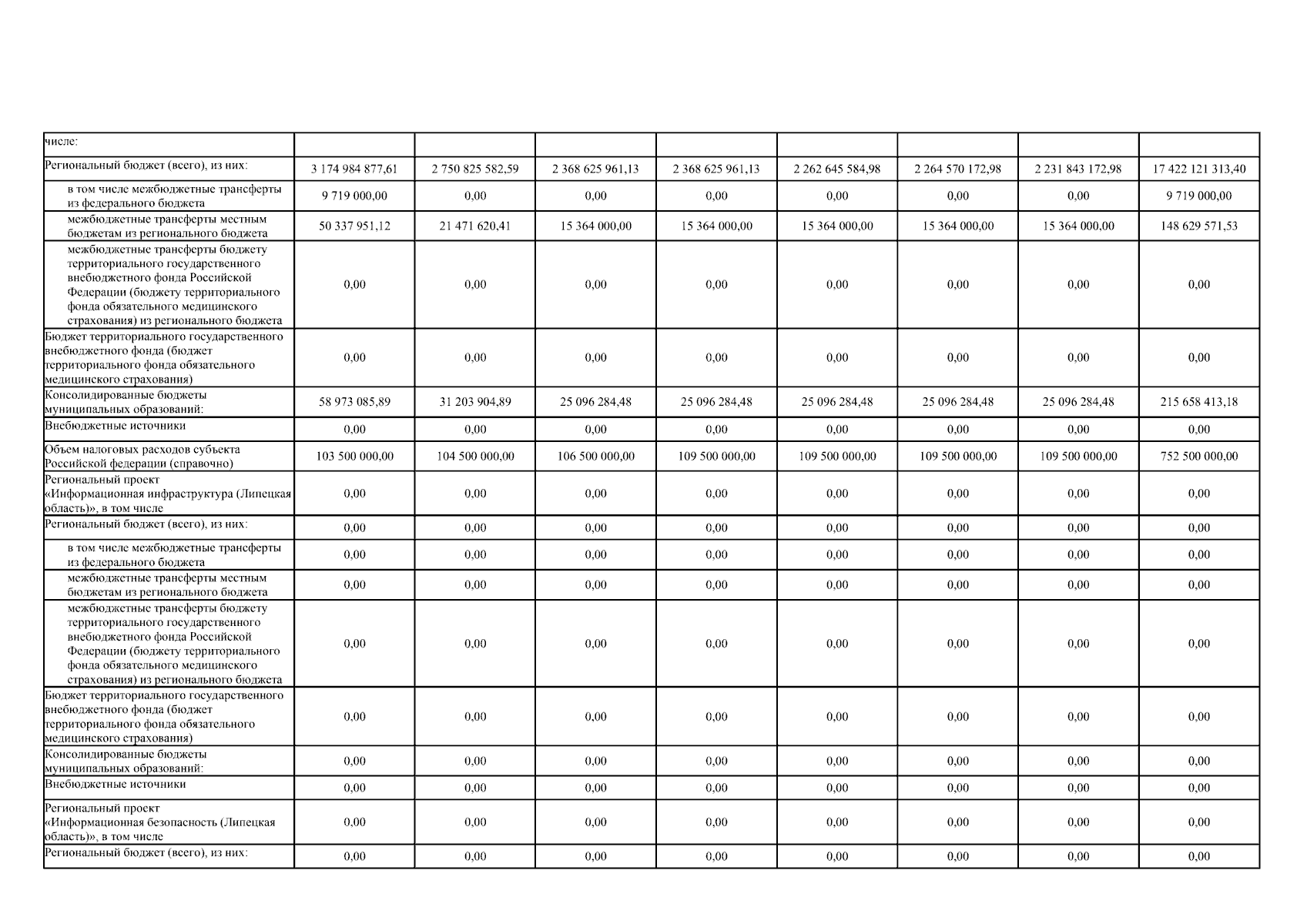 | числе: | | | | | | | | |
|---|---|---|---|---|---|---|---|---|
| Региональный бюджет (всего), из них: | 3 174 984 877,61 | 2 750 825 582,59 | 2 368 625 961,13 | 2 368 625 961,13 | 2 262 645 584,98 | 2 264 570 172,98 | 2 231 843 172,98 | 17 422 121 313,40 |
| в том числе межбюджетные трансферты из федерального бюджета | 9 719 000,00 | 0,00 | 0,00 | 0,00 | 0,00 | 0,00 | 0,00 | 9 719 000,00 |
| межбюджетные трансферты местным бюджетам из регионального бюджета | 50 337 951,12 | 21 471 620,41 | 15 364 000,00 | 15 364 000,00 | 15 364 000,00 | 15 364 000,00 | 15 364 000,00 | 148 629 571,53 |
| межбюджетные трансферты бюджету территориального государственного внебюджетного фонда Российской Федерации (бюджету территориального фонда обязательного медицинского страхования) из регионального бюджета | 0,00 | 0,00 | 0,00 | 0,00 | 0,00 | 0,00 | 0,00 | 0,00 |
| Бюджет территориального государственного внебюджетного фонда (бюджет территориального фонда обязательного медицинского страхования) | 0,00 | 0,00 | 0,00 | 0,00 | 0,00 | 0,00 | 0,00 | 0,00 |
| Консолидированные бюджеты муниципальных образований: | 58 973 085,89 | 31 203 904,89 | 25 096 284,48 | 25 096 284,48 | 25 096 284,48 | 25 096 284,48 | 25 096 284,48 | 215 658 413,18 |
| Внебюджетные источники | 0,00 | 0,00 | 0,00 | 0,00 | 0,00 | 0,00 | 0,00 | 0,00 |
| Объем налоговых расходов субъекта Российской федерации (справочно) | 103 500 000,00 | 104 500 000,00 | 106 500 000,00 | 109 500 000,00 | 109 500 000,00 | 109 500 000,00 | 109 500 000,00 | 752 500 000,00 |
| Региональный проект «Информационная инфраструктура (Липецкая область)», в том числе | 0,00 | 0,00 | 0,00 | 0,00 | 0,00 | 0,00 | 0,00 | 0,00 |
| Региональный бюджет (всего), из них: | 0,00 | 0,00 | 0,00 | 0,00 | 0,00 | 0,00 | 0,00 | 0,00 |
| в том числе межбюджетные трансферты из федерального бюджета | 0,00 | 0,00 | 0,00 | 0,00 | 0,00 | 0,00 | 0,00 | 0,00 |
| межбюджетные трансферты местным бюджетам из регионального бюджета | 0,00 | 0,00 | 0,00 | 0,00 | 0,00 | 0,00 | 0,00 | 0,00 |
| межбюджетные трансферты бюджету территориального государственного внебюджетного фонда Российской Федерации (бюджету территориального фонда обязательного медицинского страхования) из регионального бюджета | 0,00 | 0,00 | 0,00 | 0,00 | 0,00 | 0,00 | 0,00 | 0,00 |
| Бюджет территориального государственного внебюджетного фонда (бюджет территориального фонда обязательного медицинского страхования) | 0,00 | 0,00 | 0,00 | 0,00 | 0,00 | 0,00 | 0,00 | 0,00 |
| Консолидированные бюджеты муниципальных образований: | 0,00 | 0,00 | 0,00 | 0,00 | 0,00 | 0,00 | 0,00 | 0,00 |
| Внебюджетные источники | 0,00 | 0,00 | 0,00 | 0,00 | 0,00 | 0,00 | 0,00 | 0,00 |
| Региональный проект «Информационная безопасность (Липецкая область)», в том числе | 0,00 | 0,00 | 0,00 | 0,00 | 0,00 | 0,00 | 0,00 | 0,00 |
| Региональный бюджет (всего), из них: | 0,00 | 0,00 | 0,00 | 0,00 | 0,00 | 0,00 | 0,00 | 0,00 |